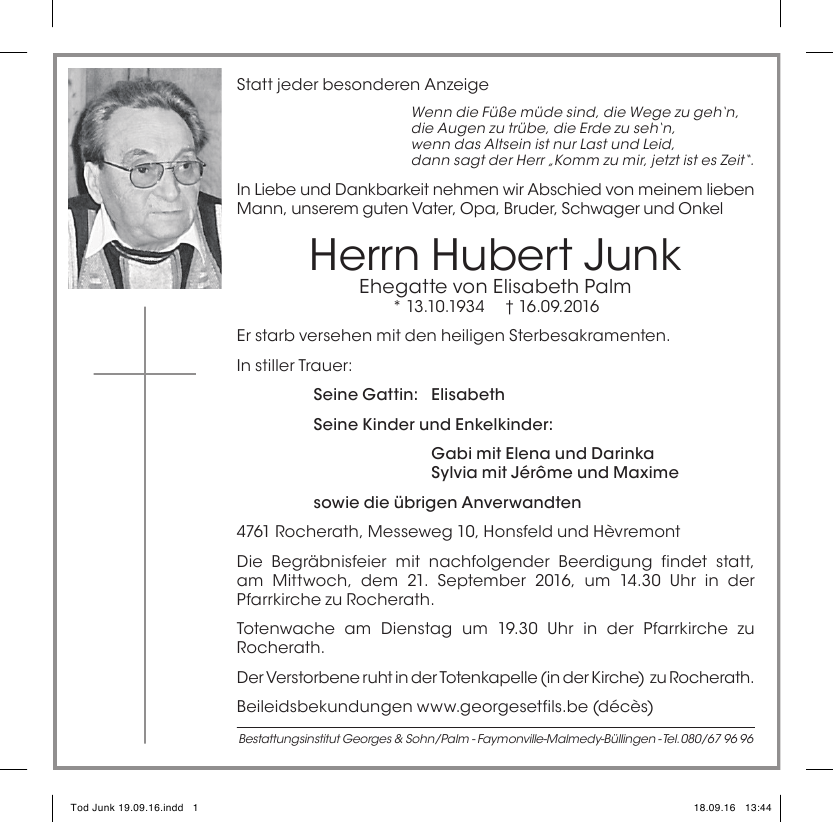 Statt jeder besonderen Anzeige

Wenn die Füße müde sind, die Wege zu geh'n,
die Augen zu trübe, die Erde zu seh'n,
wenn das Altsein ist nur Last und Leid,
dann sagt der Herr „Komm zu mir, jetzt ist es Zeit".

In Liebe und Dankbarkeit nehmen wir Abschied von meinem lieben Mann, unserem guten Vater, Opa, Bruder, Schwager und Onkel

Herrn Hubert Junk

Ehegatte von Elisabeth Palm
* 13.10.1934 † 16.09.2016

Er starb versehen mit den heiligen Sterbesakramenten.

In stiller Trauer:

Seine Gattin: Elisabeth

Seine Kinder und Enkelkinder:

Gabi mit Elena und Darinka
Sylvia mit Jérôme und Maxime

sowie die übrigen Anverwandten

4761 Rocherath, Messeweg 10, Honsfeld und Hèvremont

Die Begräbnisfeier mit nachfolgender Beerdigung findet statt, am Mittwoch, dem 21. September 2016, um 14.30 Uhr in der Pfarrkirche zu Rocherath.

Totenwache am Dienstag um 19.30 Uhr in der Pfarrkirche zu Rocherath.

Der Verstorbene ruht in der Totenkapelle (in der Kirche) zu Rocherath.

Beileidsbekundungen www.georgesetfils.be (décès)

Bestattungsinstitut Georges & Sohn/Palm - Faymonville-Malmedy-Büllingen - Tel. 080/67 96 96

Tod Junk 19.09.16.indd 1

18.09.16 13:44